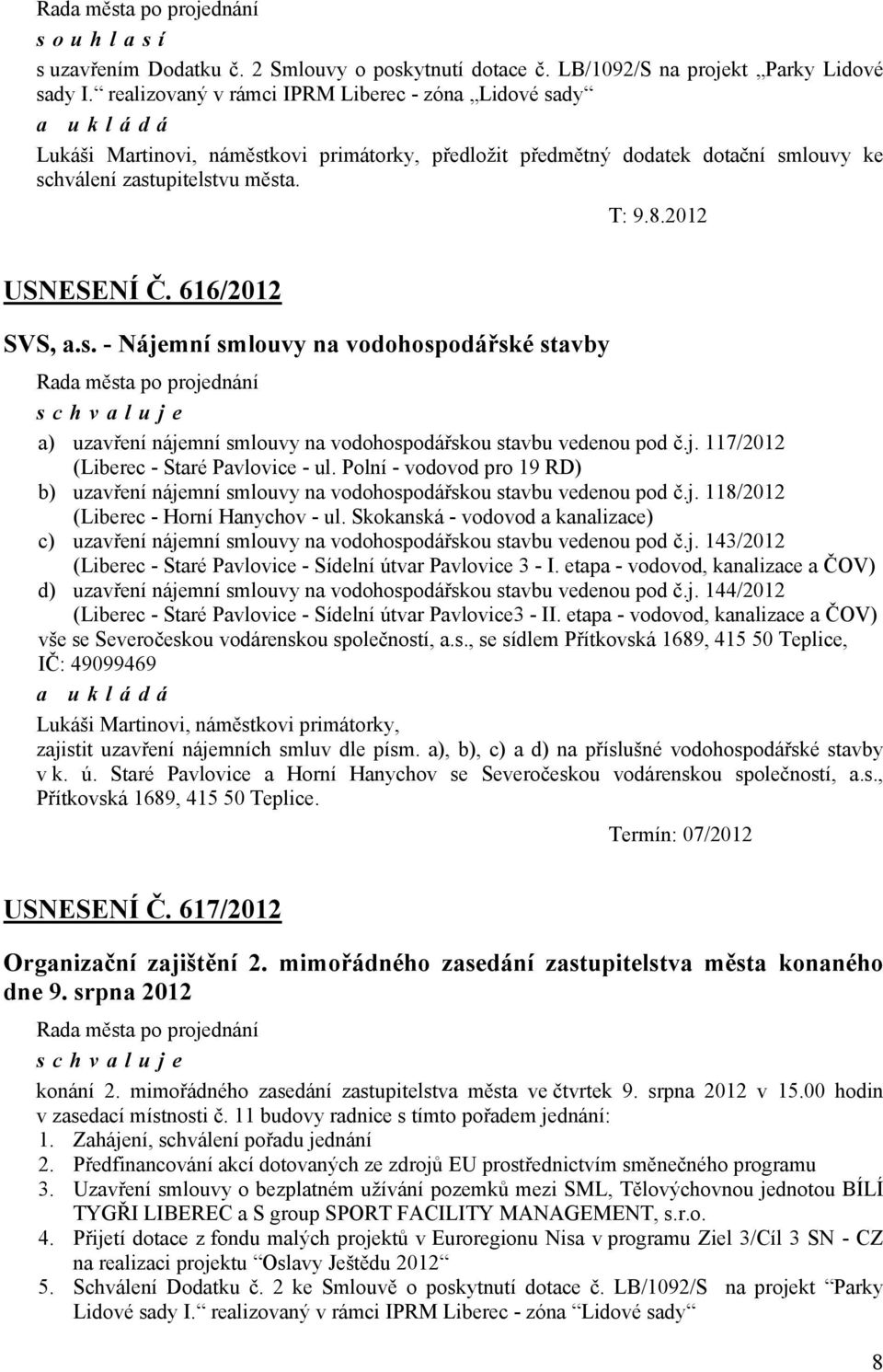 Rada města po projednání
s o u h l a s í
s uzavřením Dodatku č. 2 Smlouvy o poskytnutí dotace č. LB/1092/S na projekt „Parky Lidové sady I.“ realizovaný v rámci IPRM Liberec - zóna „Lidové sady“
a u k l á d á
Lukáši Martinovi, náměstkovi primátorky, předložit předmětný dodatek dotační smlouvy ke schválení zastupitelstvu města.

T: 9.8.2012

USNESENÍ Č. 616/2012

SVS, a.s. - Nájemní smlouvy na vodohospodářské stavby

Rada města po projednání
s c h v a l u j e
a) uzavření nájemní smlouvy na vodohospodářskou stavbu vedenou pod č.j. 117/2012 (Liberec - Staré Pavlovice - ul. Polní - vodovod pro 19 RD)
b) uzavření nájemní smlouvy na vodohospodářskou stavbu vedenou pod č.j. 118/2012 (Liberec - Horní Hanychov - ul. Skokanská - vodovod a kanalizace)
c) uzavření nájemní smlouvy na vodohospodářskou stavbu vedenou pod č.j. 143/2012 (Liberec - Staré Pavlovice - Sídelní útvar Pavlovice 3 - I. etapa - vodovod, kanalizace a ČOV)
d) uzavření nájemní smlouvy na vodohospodářskou stavbu vedenou pod č.j. 144/2012 (Liberec - Staré Pavlovice - Sídelní útvar Pavlovice3 - II. etapa - vodovod, kanalizace a ČOV)
vše se Severočeskou vodárenskou společností, a.s., se sídlem Přítkovská 1689, 415 50 Teplice, IČ: 49099469
a u k l á d á
Lukáši Martinovi, náměstkovi primátorky,
zajistit uzavření nájemních smluv dle písm. a), b), c) a d) na příslušné vodohospodářské stavby v k. ú. Staré Pavlovice a Horní Hanychov se Severočeskou vodárenskou společností, a.s., Přítkovská 1689, 415 50 Teplice.

Termín: 07/2012

USNESENÍ Č. 617/2012

Organizační zajištění 2. mimořádného zasedání zastupitelstva města konaného dne 9. srpna 2012

Rada města po projednání
s c h v a l u j e
konání 2. mimořádného zasedání zastupitelstva města ve čtvrtek 9. srpna 2012 v 15.00 hodin v zasedací místnosti č. 11 budovy radnice s tímto pořadem jednání:
1. Zahájení, schválení pořadu jednání
2. Předfinancování akcí dotovaných ze zdrojů EU prostřednictvím směnečného programu
3. Uzavření smlouvy o bezplatném užívání pozemků mezi SML, Tělovýchovnou jednotou BÍLÍ TYGŘI LIBEREC a S group SPORT FACILITY MANAGEMENT, s.r.o.
4. Přijetí dotace z fondu malých projektů v Euroregionu Nisa v programu Ziel 3/Cíl 3 SN - CZ na realizaci projektu “Oslavy Ještědu 2012“
5. Schválení Dodatku č. 2 ke Smlouvě o poskytnutí dotace č. LB/1092/S na projekt “Parky Lidové sady I.“ realizovaný v rámci IPRM Liberec - zóna “Lidové sady“

8